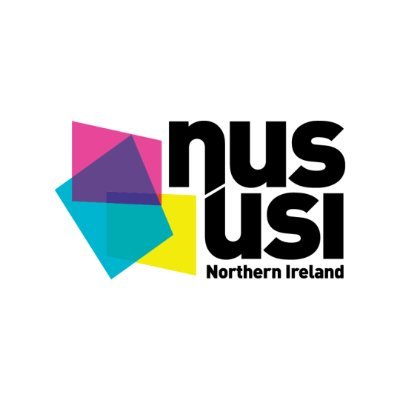 nus
usi
Northern Ireland